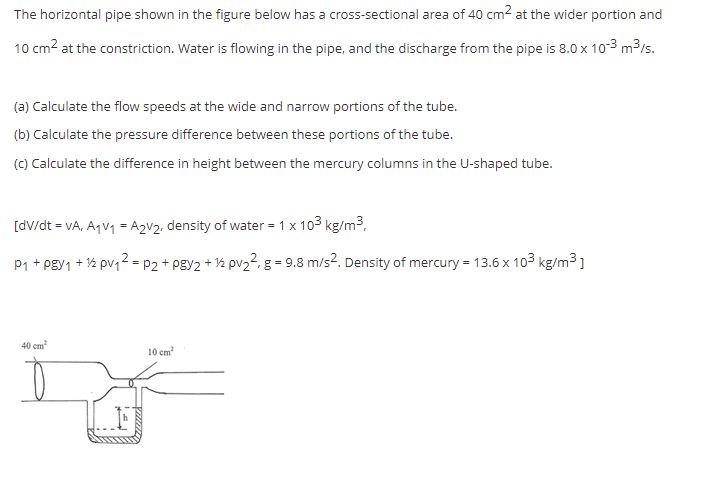 The horizontal pipe shown in the figure below has a cross-sectional area of 40 $cm^2$ at the wider portion and 10 $cm^2$ at the constriction. Water is flowing in the pipe, and the discharge from the pipe is $8.0 \times 10^{-3}$ $m^3/s$.

(a) Calculate the flow speeds at the wide and narrow portions of the tube.

(b) Calculate the pressure difference between these portions of the tube.

(c) Calculate the difference in height between the mercury columns in the U-shaped tube.

[dV/dt = vA, $A_1v_1 = A_2v_2$, density of water = $1 \times 10^3$ $kg/m^3$,

$p_1 + \rho g y_1 + ½ \rho v_1^2 = p_2 + \rho g y_2 + ½ \rho v_2^2$, g = 9.8 $m/s^2$. Density of mercury = $13.6 \times 10^3$ $kg/m^3$ ]

40 $cm^2$

10 $cm^2$

h